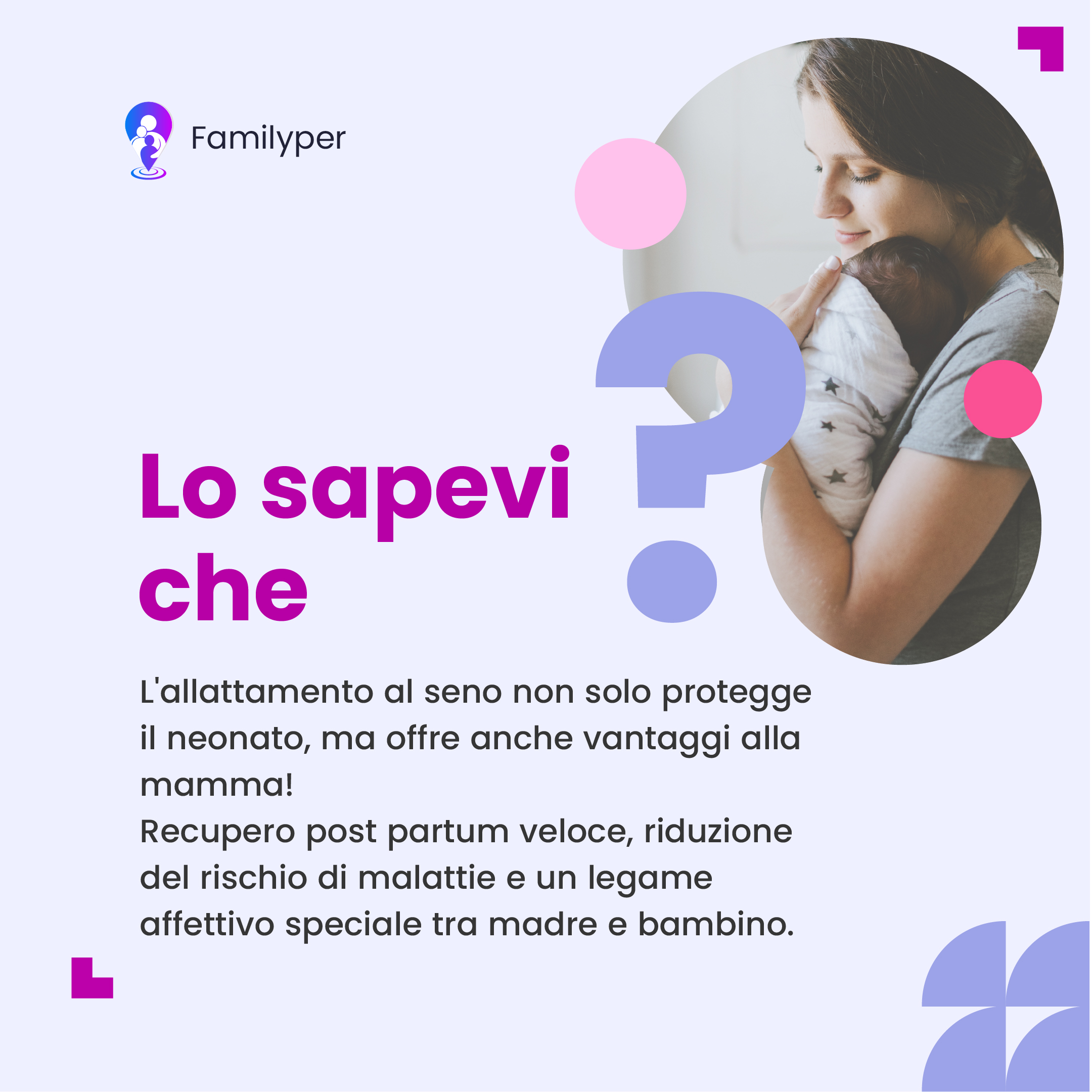 Familyper

Lo sapevi che

?

L'allattamento al seno non solo protegge il neonato, ma offre anche vantaggi alla mamma!
Recupero post partum veloce, riduzione del rischio di malattie e un legame affettivo speciale tra madre e bambino.